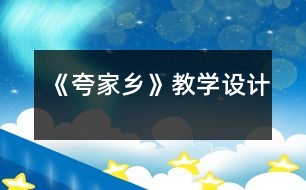 《夸家乡》教学设计